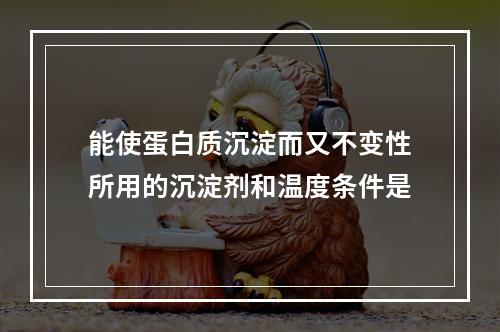 能使蛋白质沉淀而又不变性所用的沉淀剂和温度条件是